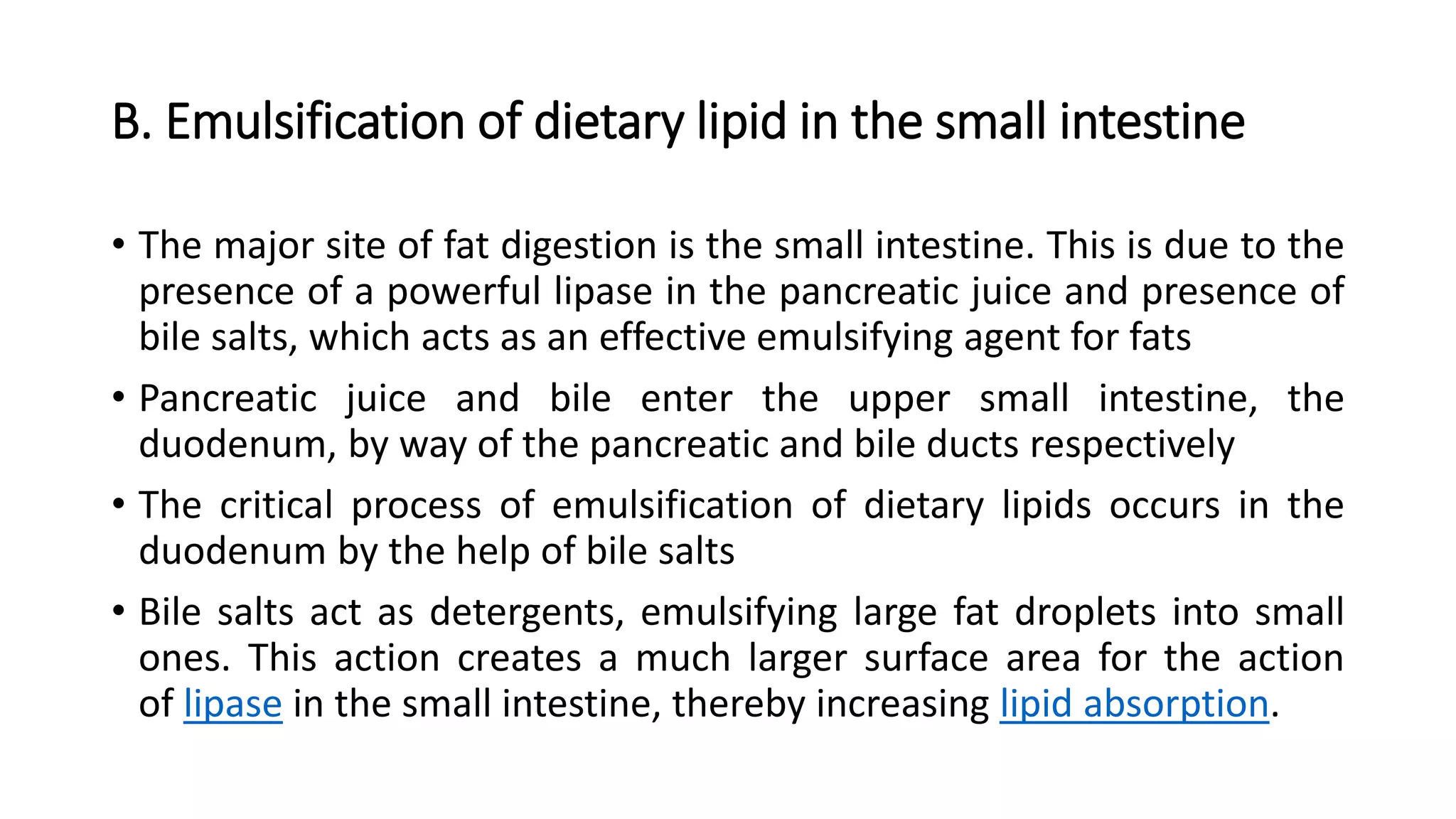 B. Emulsification of dietary lipid in the small intestine

• The major site of fat digestion is the small intestine. This is due to the presence of a powerful lipase in the pancreatic juice and presence of bile salts, which acts as an effective emulsifying agent for fats

• Pancreatic juice and bile enter the upper small intestine, the duodenum, by way of the pancreatic and bile ducts respectively

• The critical process of emulsification of dietary lipids occurs in the duodenum by the help of bile salts

• Bile salts act as detergents, emulsifying large fat droplets into small ones. This action creates a much larger surface area for the action of lipase in the small intestine, thereby increasing lipid absorption.